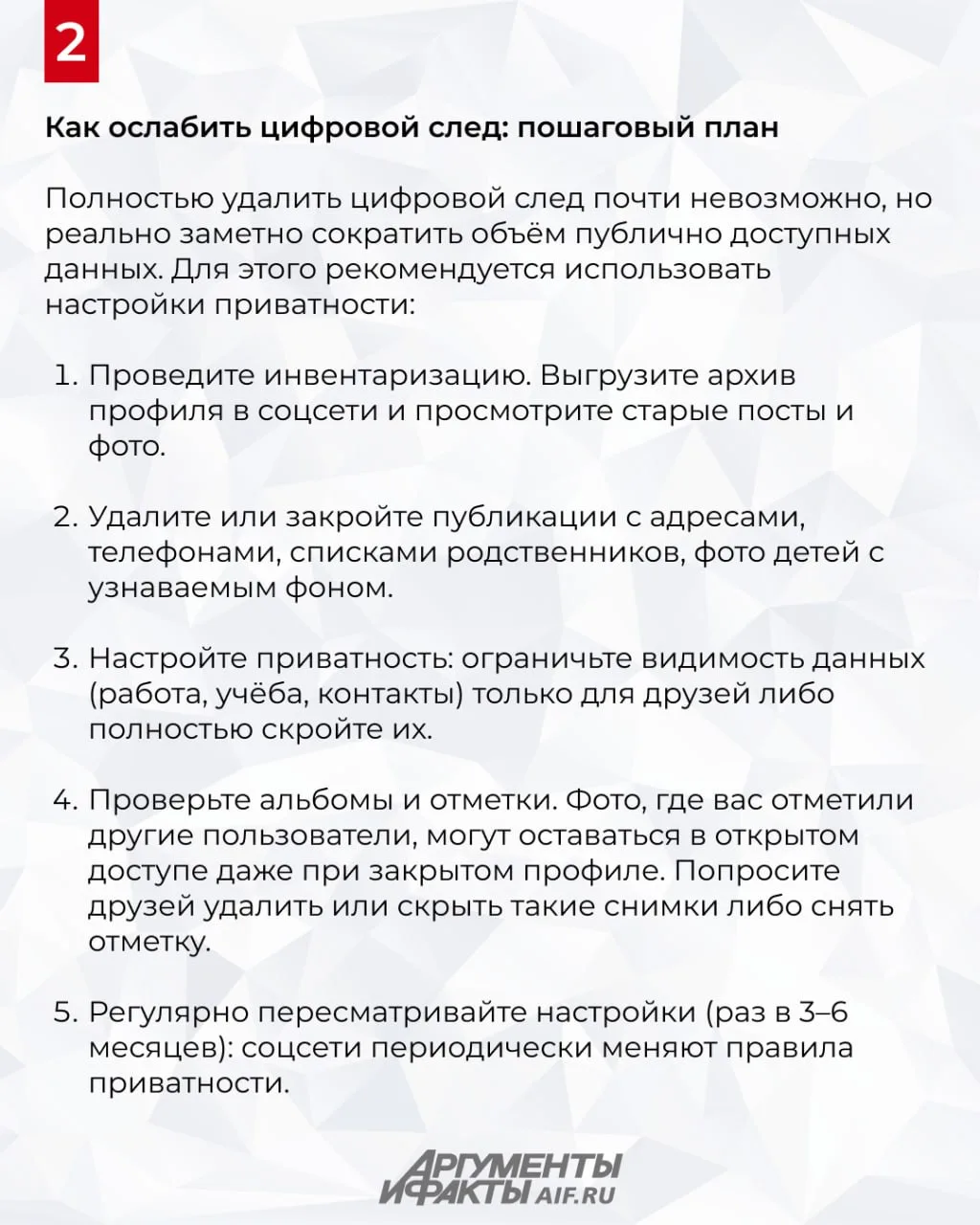 2

Как ослабить цифровой след: пошаговый план

Полностью удалить цифровой след почти невозможно, но реально заметно сократить объём публично доступных данных. Для этого рекомендуется использовать настройки приватности:

1. Проведите инвентаризацию. Выгрузите архив профиля в соцсети и просмотрите старые посты и фото.

2. Удалите или закройте публикации с адресами, телефонами, списками родственников, фото детей с узнаваемым фоном.

3. Настройте приватность: ограничьте видимость данных (работа, учёба, контакты) только для друзей либо полностью скройте их.

4. Проверьте альбомы и отметки. Фото, где вас отметили другие пользователи, могут оставаться в открытом доступе даже при закрытом профиле. Попросите друзей удалить или скрыть такие снимки либо снять отметку.

5. Регулярно пересматривайте настройки (раз в 3–6 месяцев): соцсети периодически меняют правила приватности.

АРГУМЕНТЫ И ФАКТЫ AIF.RU